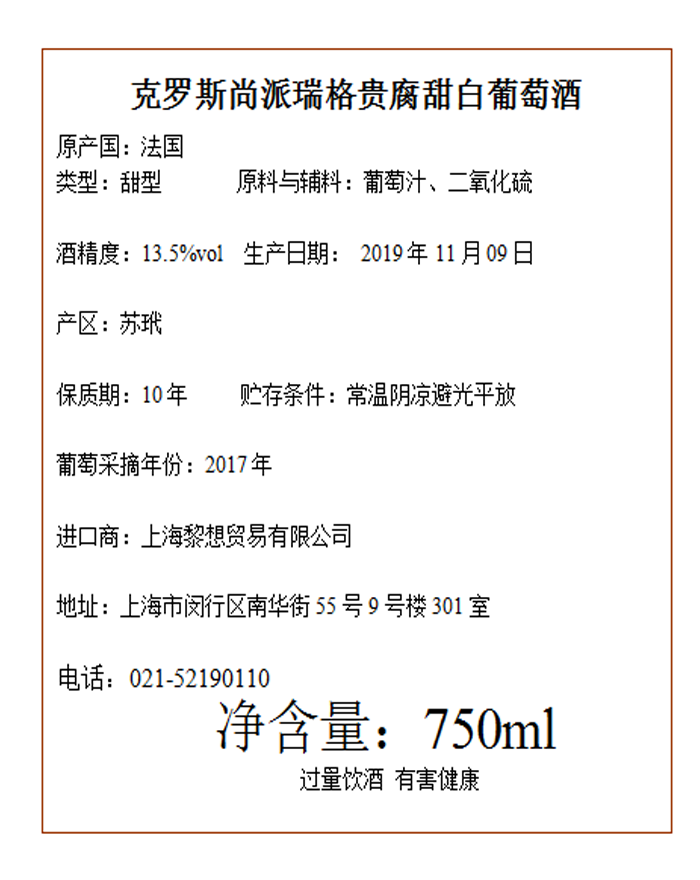 克罗斯尚派瑞格贵腐甜白葡萄酒

原产国：法国

类型：甜型 原料与辅料：葡萄汁、二氧化硫

酒精度：13.5%vol 生产日期：2019年11月09日

产区：苏玳

保质期：10年 贮存条件：常温阴凉避光平放

葡萄采摘年份：2017年

进口商：上海黎想贸易有限公司

地址：上海市闵行区南华街55号9号楼301室

电话：021-52190110

净含量：750ml

过量饮酒 有害健康